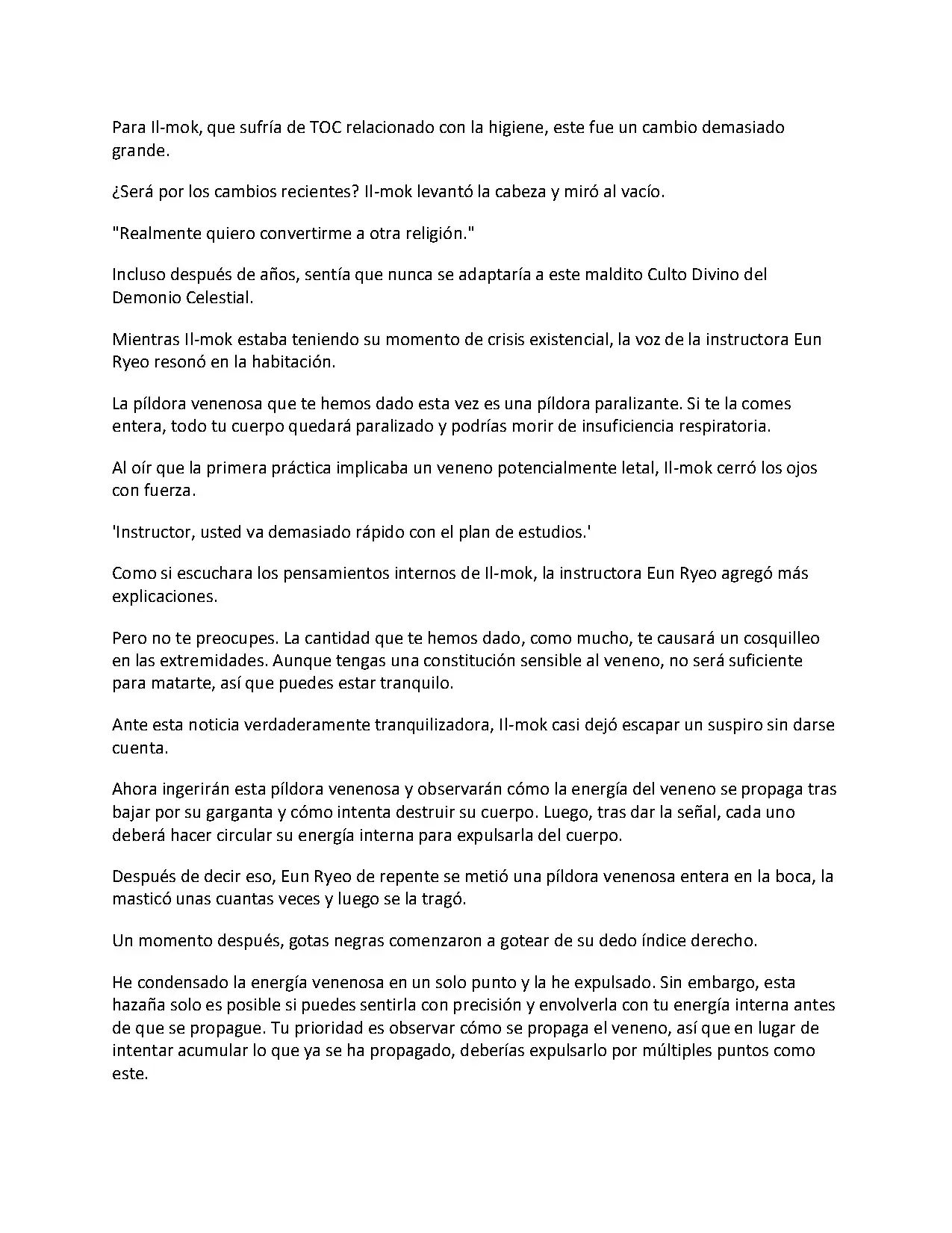 Para Il-mok, que sufría de TOC relacionado con la higiene, este fue un cambio demasiado grande.

¿Será por los cambios recientes? Il-mok levantó la cabeza y miró al vacío.

"Realmente quiero convertirme a otra religión."

Incluso después de años, sentía que nunca se adaptaría a este maldito Culto Divino del Demonio Celestial.

Mientras Il-mok estaba teniendo su momento de crisis existencial, la voz de la instructora Eun Ryeo resonó en la habitación.

La píldora venenosa que te hemos dado esta vez es una píldora paralizante. Si te la comes entera, todo tu cuerpo quedará paralizado y podrías morir de insuficiencia respiratoria.

Al oír que la primera práctica implicaba un veneno potencialmente letal, Il-mok cerró los ojos con fuerza.

'Instructor, usted va demasiado rápido con el plan de estudios.'

Como si escuchara los pensamientos internos de Il-mok, la instructora Eun Ryeo agregó más explicaciones.

Pero no te preocupes. La cantidad que te hemos dado, como mucho, te causará un cosquilleo en las extremidades. Aunque tengas una constitución sensible al veneno, no será suficiente para matarte, así que puedes estar tranquilo.

Ante esta noticia verdaderamente tranquilizadora, Il-mok casi dejó escapar un suspiro sin darse cuenta.

Ahora ingerirán esta píldora venenosa y observarán cómo la energía del veneno se propaga tras bajar por su garganta y cómo intenta destruir su cuerpo. Luego, tras dar la señal, cada uno deberá hacer circular su energía interna para expulsarla del cuerpo.

Después de decir eso, Eun Ryeo de repente se metió una píldora venenosa entera en la boca, la masticó unas cuantas veces y luego se la tragó.

Un momento después, gotas negras comenzaron a gotear de su dedo índice derecho.

He condensado la energía venenosa en un solo punto y la he expulsado. Sin embargo, esta hazaña solo es posible si puedes sentirla con precisión y envolverla con tu energía interna antes de que se propague. Tu prioridad es observar cómo se propaga el veneno, así que en lugar de intentar acumular lo que ya se ha propagado, deberías expulsarlo por múltiples puntos como este.